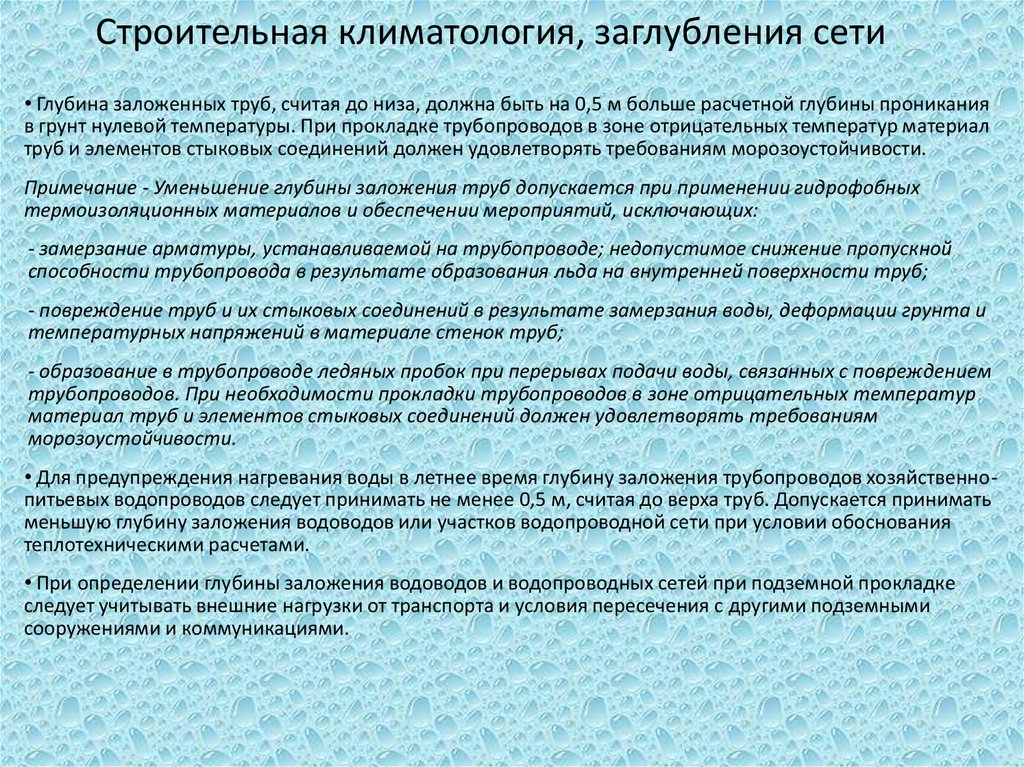 Строительная климатология, заглубления сети

• Глубина заложенных труб, считая до низа, должна быть на 0,5 м больше расчетной глубины проникания в грунт нулевой температуры. При прокладке трубопроводов в зоне отрицательных температур материал труб и элементов стыковых соединений должен удовлетворять требованиям морозоустойчивости.

Примечание - Уменьшение глубины заложения труб допускается при применении гидрофобных термоизоляционных материалов и обеспечении мероприятий, исключающих:

- замерзание арматуры, устанавливаемой на трубопроводе; недопустимое снижение пропускной способности трубопровода в результате образования льда на внутренней поверхности труб;

- повреждение труб и их стыковых соединений в результате замерзания воды, деформации грунта и температурных напряжений в материале стенок труб;

- образование в трубопроводе ледяных пробок при перерывах подачи воды, связанных с повреждением трубопроводов. При необходимости прокладки трубопроводов в зоне отрицательных температур материал труб и элементов стыковых соединений должен удовлетворять требованиям морозоустойчивости.

• Для предупреждения нагревания воды в летнее время глубину заложения трубопроводов хозяйственно-питьевых водопроводов следует принимать не менее 0,5 м, считая до верха труб. Допускается принимать меньшую глубину заложения водоводов или участков водопроводной сети при условии обоснования теплотехническими расчетами.

• При определении глубины заложения водоводов и водопроводных сетей при подземной прокладке следует учитывать внешние нагрузки от транспорта и условия пересечения с другими подземными сооружениями и коммуникациями.